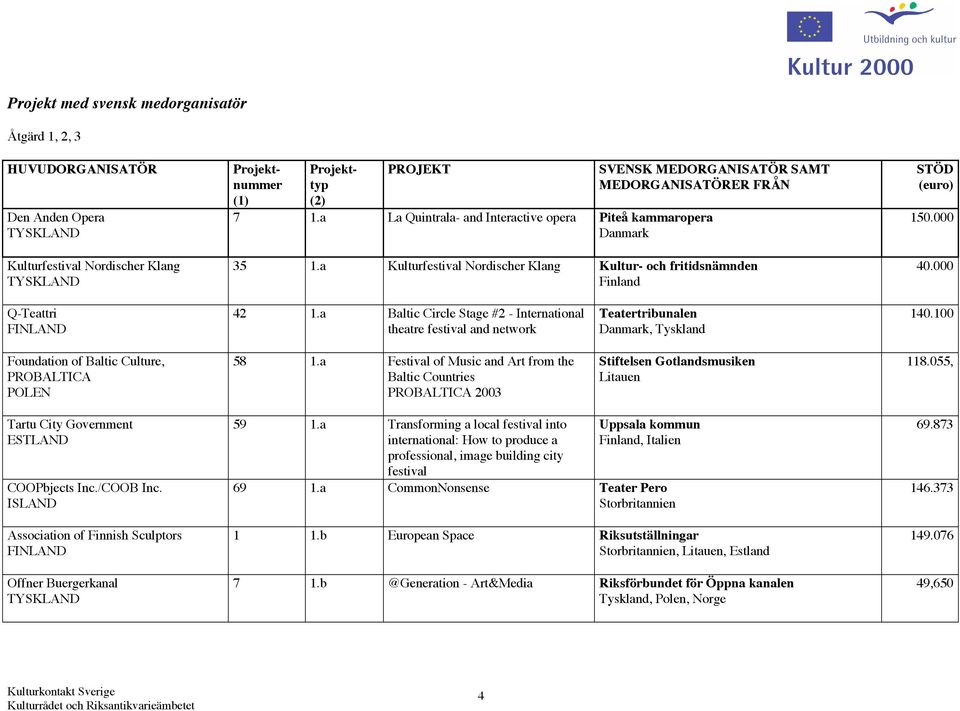 Utbildning och kultur
Kultur 2000

Projekt med svensk medorganisatör

Åtgärd 1, 2, 3

| HUVUDORGANISATÖR | Projekt-nummer (1) | Projekt-typ (2) | PROJEKT | SVENSK MEDORGANISATÖR SAMT MEDORGANISATÖRER FRÅN | STÖD (euro) |
|---|---|---|---|---|---|
| Den Anden Opera TYSKLAND | 7 | 1.a | La Quintrala- and Interactive opera | Piteå kammaropera Danmark | 150.000 |
| Kulturfestival Nordischer Klang TYSKLAND | 35 | 1.a | Kulturfestival Nordischer Klang | Kultur- och fritidsnämnden Finland | 40.000 |
| Q-Teattri FINLAND | 42 | 1.a | Baltic Circle Stage #2 - International theatre festival and network | Teatertribunalen Danmark, Tyskland | 140.100 |
| Foundation of Baltic Culture, PROBALTICA POLEN | 58 | 1.a | Festival of Music and Art from the Baltic Countries PROBALTICA 2003 | Stiftelsen Gotlandsmusiken Litauen | 118.055, |
| Tartu City Government ESTLAND | 59 | 1.a | Transforming a local festival into international: How to produce a professional, image building city festival | Uppsala kommun Finland, Italien | 69.873 |
| COOPbjects Inc./COOB Inc. ISLAND | 69 | 1.a | CommonNonsense | Teater Pero Storbritannien | 146.373 |
| Association of Finnish Sculptors FINLAND | 1 | 1.b | European Space | Riksutställningar Storbritannien, Litauen, Estland | 149.076 |
| Offner Buergerkanal TYSKLAND | 7 | 1.b | @Generation - Art&Media | Riksförbundet för Öppna kanalen Tyskland, Polen, Norge | 49,650 |

Kulturkontakt Sverige
Kulturrådet och Riksantikvarieämbetet

4